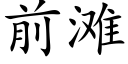 前滩